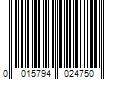 0 015794 024750